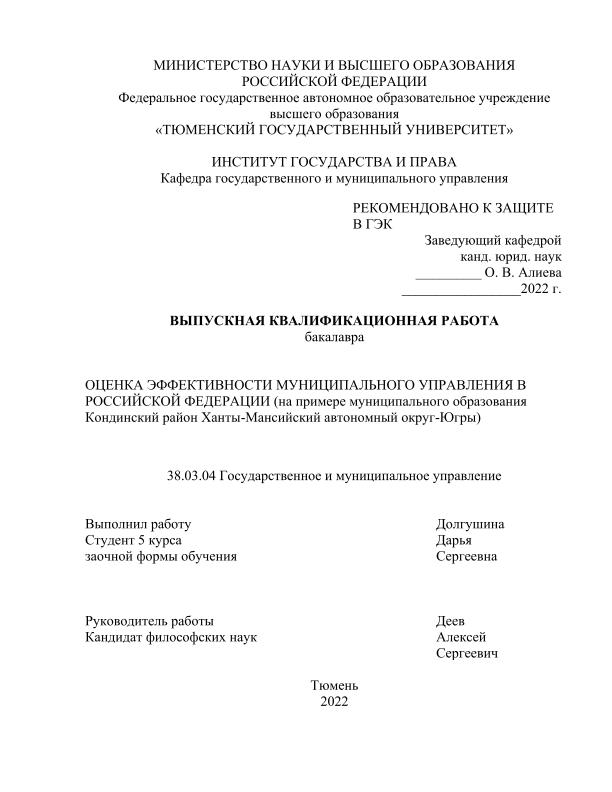 МИНИСТЕРСТВО НАУКИ И ВЫСШЕГО ОБРАЗОВАНИЯ
РОССИЙСКОЙ ФЕДЕРАЦИИ
Федеральное государственное автономное образовательное учреждение
высшего образования
«ТЮМЕНСКИЙ ГОСУДАРСТВЕННЫЙ УНИВЕРСИТЕТ»

ИНСТИТУТ ГОСУДАРСТВА И ПРАВА
Кафедра государственного и муниципального управления

РЕКОМЕНДОВАНО К ЗАЩИТЕ
В ГЭК
Заведующий кафедрой
канд. юрид. наук
_________ О. В. Алиева
_________________2022 г.

ВЫПУСКНАЯ КВАЛИФИКАЦИОННАЯ РАБОТА
бакалавра

ОЦЕНКА ЭФФЕКТИВНОСТИ МУНИЦИПАЛЬНОГО УПРАВЛЕНИЯ В РОССИЙСКОЙ ФЕДЕРАЦИИ (на примере муниципального образования Кондинский район Ханты-Мансийский автономный округ-Югры)

38.03.04 Государственное и муниципальное управление

Выполнил работу
Студент 5 курса
заочной формы обучения

Долгушина
Дарья
Сергеевна

Руководитель работы
Кандидат философских наук

Деев
Алексей
Сергеевич

Тюмень
2022